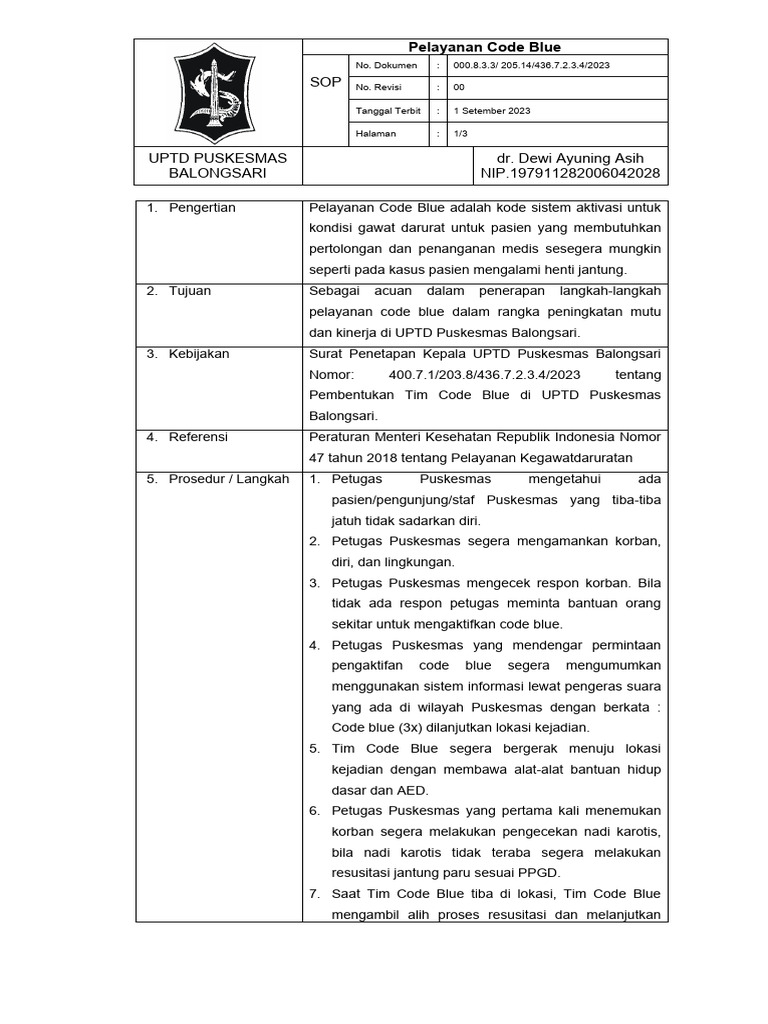 | | Pelayanan Code Blue | | | |
|---|---|---|---|---|
| | SOP | No. Dokumen | : | 000.8.3.3/ 205.14/436.7.2.3.4/2023 |
| | | No. Revisi | : | 00 |
| | | Tanggal Terbit | : | 1 Setember 2023 |
| | | Halaman | : | 1/3 |
| UPTD PUSKESMAS BALONGSARI | | | | dr. Dewi Ayuning Asih NIP.197911282006042028 |

| | |
|---|---|
| 1. Pengertian | Pelayanan Code Blue adalah kode sistem aktivasi untuk kondisi gawat darurat untuk pasien yang membutuhkan pertolongan dan penanganan medis sesegera mungkin seperti pada kasus pasien mengalami henti jantung. |
| 2. Tujuan | Sebagai acuan dalam penerapan langkah-langkah pelayanan code blue dalam rangka peningkatan mutu dan kinerja di UPTD Puskesmas Balongsari. |
| 3. Kebijakan | Surat Penetapan Kepala UPTD Puskesmas Balongsari Nomor: 400.7.1/203.8/436.7.2.3.4/2023 tentang Pembentukan Tim Code Blue di UPTD Puskesmas Balongsari. |
| 4. Referensi | Peraturan Menteri Kesehatan Republik Indonesia Nomor 47 tahun 2018 tentang Pelayanan Kegawatdaruratan |
| 5. Prosedur / Langkah | 1. Petugas Puskesmas mengetahui ada pasien/pengunjung/staf Puskesmas yang tiba-tiba jatuh tidak sadarkan diri. 2. Petugas Puskesmas segera mengamankan korban, diri, dan lingkungan. 3. Petugas Puskesmas mengecek respon korban. Bila tidak ada respon petugas meminta bantuan orang sekitar untuk mengaktifkan code blue. 4. Petugas Puskesmas yang mendengar permintaan pengaktifan code blue segera mengumumkan menggunakan sistem informasi lewat pengeras suara yang ada di wilayah Puskesmas dengan berkata : Code blue (3x) dilanjutkan lokasi kejadian. 5. Tim Code Blue segera bergerak menuju lokasi kejadian dengan membawa alat-alat bantuan hidup dasar dan AED. 6. Petugas Puskesmas yang pertama kali menemukan korban segera melakukan pengecekan nadi karotis, bila nadi karotis tidak teraba segera melakukan resusitasi jantung paru sesuai PPGD. 7. Saat Tim Code Blue tiba di lokasi, Tim Code Blue mengambil alih proses resusitasi dan melanjutkan |